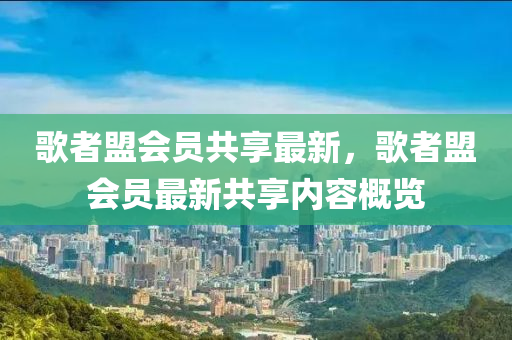 歌者盟会员共享最新，歌者盟会员最新共享内容概览